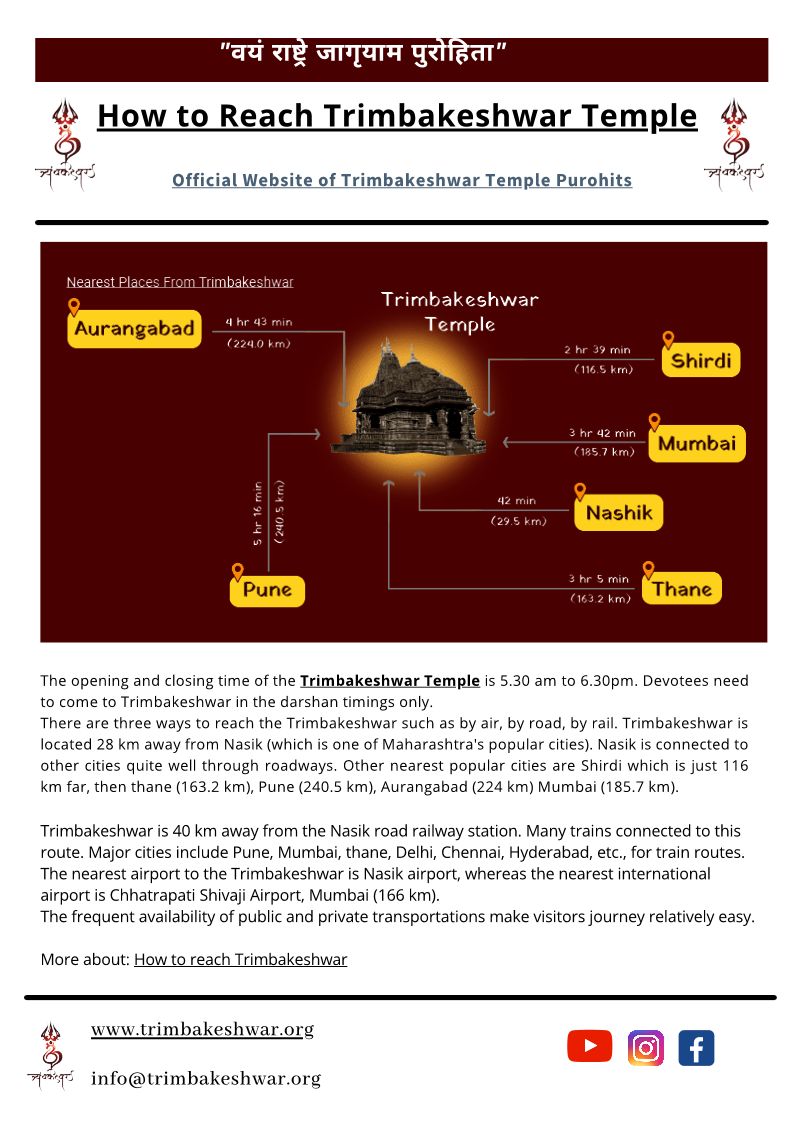 "वयं राष्ट्रे जागृयाम पुरोहिता"

त्र्यंबकेश्वर

How to Reach Trimbakeshwar Temple

त्र्यंबकेश्वर

Official Website of Trimbakeshwar Temple Purohits

Nearest Places From Trimbakeshwar

Trimbakeshwar Temple

Aurangabad

4 hr 43 min
(224.0 km)

Shirdi

2 hr 39 min
(116.5 km)

Mumbai

3 hr 42 min
(185.7 km)

Nashik

42 min
(29.5 km)

Pune

5 hr 16 min
(240.5 km)

Thane

3 hr 5 min
(163.2 km)

The opening and closing time of the Trimbakeshwar Temple is 5.30 am to 6.30pm. Devotees need to come to Trimbakeshwar in the darshan timings only.
There are three ways to reach the Trimbakeshwar such as by air, by road, by rail. Trimbakeshwar is located 28 km away from Nasik (which is one of Maharashtra's popular cities). Nasik is connected to other cities quite well through roadways. Other nearest popular cities are Shirdi which is just 116 km far, then thane (163.2 km), Pune (240.5 km), Aurangabad (224 km) Mumbai (185.7 km).

Trimbakeshwar is 40 km away from the Nasik road railway station. Many trains connected to this route. Major cities include Pune, Mumbai, thane, Delhi, Chennai, Hyderabad, etc., for train routes. The nearest airport to the Trimbakeshwar is Nasik airport, whereas the nearest international airport is Chhatrapati Shivaji Airport, Mumbai (166 km).
The frequent availability of public and private transportations make visitors journey relatively easy.

More about: How to reach Trimbakeshwar

त्र्यंबकेश्वर

www.trimbakeshwar.org

info@trimbakeshwar.org